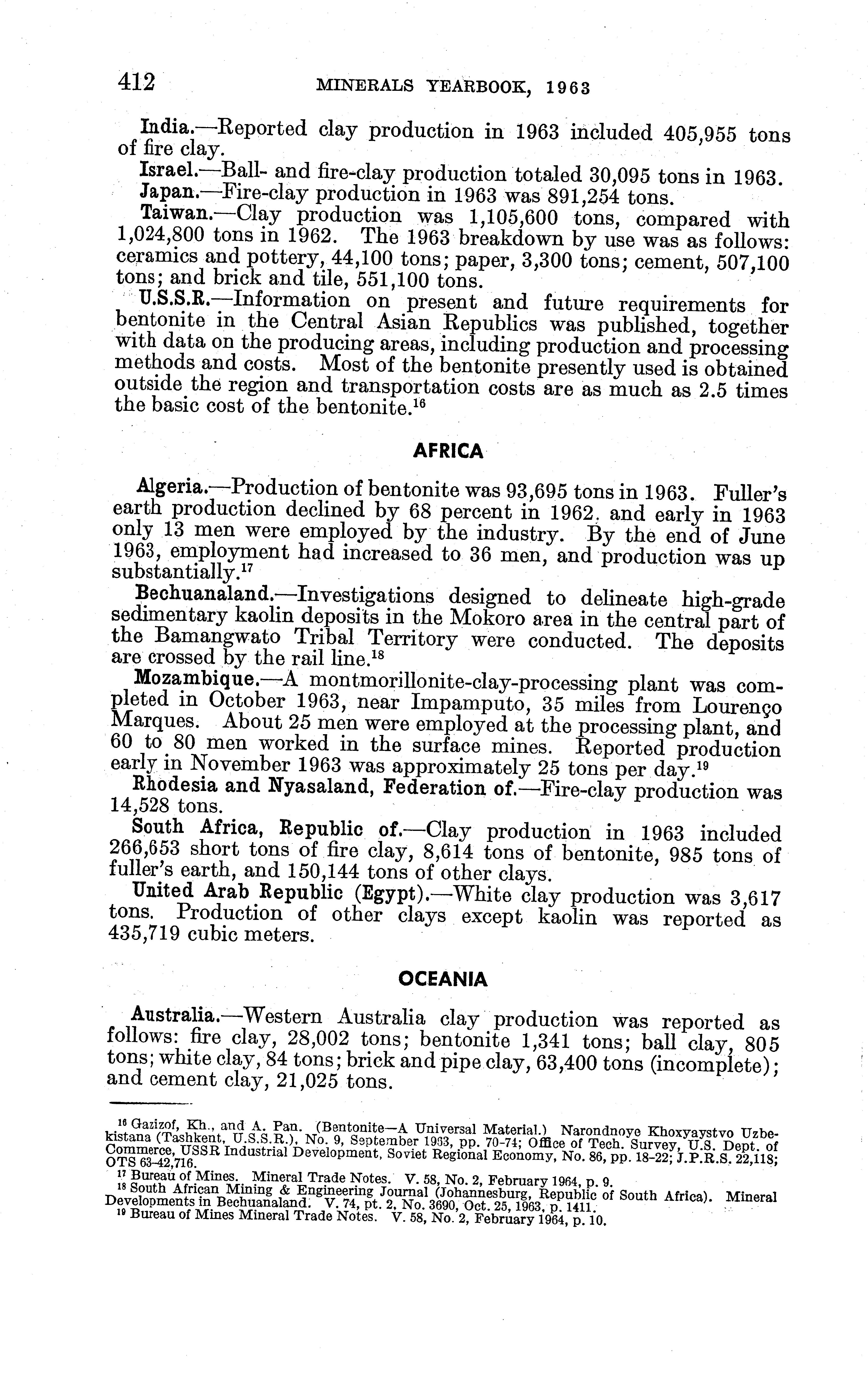 412 MINERALS YEARBOOK, 1963

India.—Reported clay production in 1963 included 405,955 tons of fire clay.

Israel.—Ball- and fire-clay production totaled 30,095 tons in 1963.

Japan.—Fire-clay production in 1963 was 891,254 tons.

Taiwan.—Clay production was 1,105,600 tons, compared with 1,024,800 tons in 1962. The 1963 breakdown by use was as follows: ceramics and pottery, 44,100 tons; paper, 3,300 tons; cement, 507,100 tons; and brick and tile, 551,100 tons.

U.S.S.R.—Information on present and future requirements for bentonite in the Central Asian Republics was published, together with data on the producing areas, including production and processing methods and costs. Most of the bentonite presently used is obtained outside the region and transportation costs are as much as 2.5 times the basic cost of the bentonite.$^{16}$

AFRICA

Algeria.—Production of bentonite was 93,695 tons in 1963. Fuller's earth production declined by 68 percent in 1962. and early in 1963 only 13 men were employed by the industry. By the end of June 1963, employment had increased to 36 men, and production was up substantially.$^{17}$

Bechuanaland.—Investigations designed to delineate high-grade sedimentary kaolin deposits in the Mokoro area in the central part of the Bamangwato Tribal Territory were conducted. The deposits are crossed by the rail line.$^{18}$

Mozambique.—A montmorillonite-clay-processing plant was completed in October 1963, near Impamputo, 35 miles from Lourenço Marques. About 25 men were employed at the processing plant, and 60 to 80 men worked in the surface mines. Reported production early in November 1963 was approximately 25 tons per day.$^{19}$

Rhodesia and Nyasaland, Federation of.—Fire-clay production was 14,528 tons.

South Africa, Republic of.—Clay production in 1963 included 266,653 short tons of fire clay, 8,614 tons of bentonite, 985 tons of fuller's earth, and 150,144 tons of other clays.

United Arab Republic (Egypt).—White clay production was 3,617 tons. Production of other clays except kaolin was reported as 435,719 cubic meters.

OCEANIA

Australia.—Western Australia clay production was reported as follows: fire clay, 28,002 tons; bentonite 1,341 tons; ball clay, 805 tons; white clay, 84 tons; brick and pipe clay, 63,400 tons (incomplete); and cement clay, 21,025 tons.

$^{16}$ Gazizof, Kh., and A. Pan. (Bentonite—A Universal Material.) Narondnoye Khoxyaystvo Uzbekistana (Tashkent, U.S.S.R.), No. 9, September 1963, pp. 70-74; Office of Tech. Survey, U.S. Dept. of Commerce, USSR Industrial Development, Soviet Regional Economy, No. 86, pp. 18-22; J.P.R.S. 22,118; OTS 63-42,716.

$^{17}$ Bureau of Mines. Mineral Trade Notes. V. 58, No. 2, February 1964, p. 9.

$^{18}$ South African Mining & Engineering Journal (Johannesburg, Republic of South Africa). Mineral Developments in Bechuanaland. V. 74, pt. 2, No. 3690, Oct. 25, 1963, p. 1411.

$^{19}$ Bureau of Mines Mineral Trade Notes. V. 58, No. 2, February 1964, p. 10.